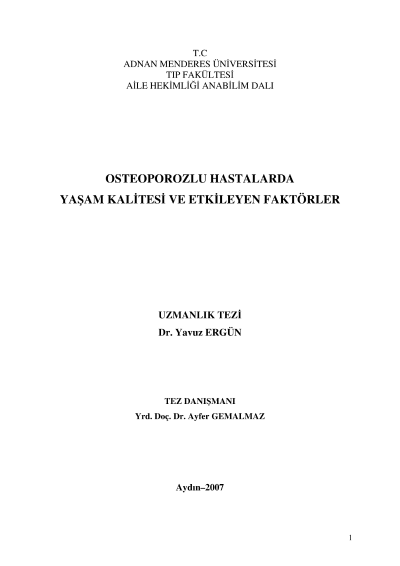 T.C
ADNAN MENDERES ÜNİVERSİTESİ
TIP FAKÜLTESİ
AİLE HEKİMLİĞİ ANABİLİM DALI

OSTEOPOROZLU HASTALARDA
YAŞAM KALİTESİ VE ETKİLEYEN FAKTÖRLER

UZMANLIK TEZİ
Dr. Yavuz ERGÜN

TEZ DANIŞMANI
Yrd. Doç. Dr. Ayfer GEMALMAZ

Aydın–2007

1